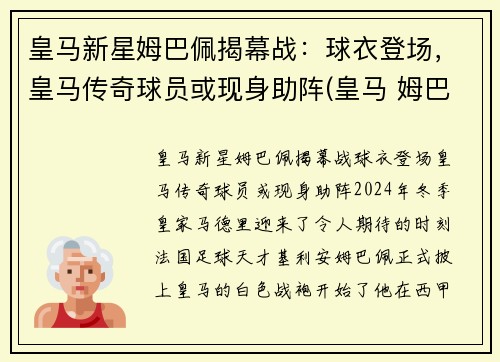 皇马新星姆巴佩揭幕战：球衣登场，皇马传奇球员或现身助阵(皇马 姆巴

皇马新星姆巴佩揭幕战球衣登场皇马传奇球员或现身助阵2024年冬季皇家马德里迎来了令人期待的时刻法国足球天才基利安姆巴佩正式披上皇马的白色战袍开始了他在西甲